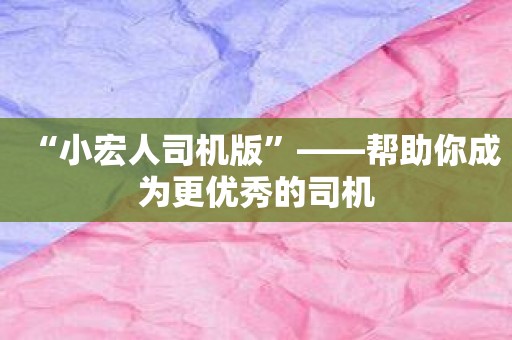 “小宏人司机版”——帮助你成为更优秀的司机